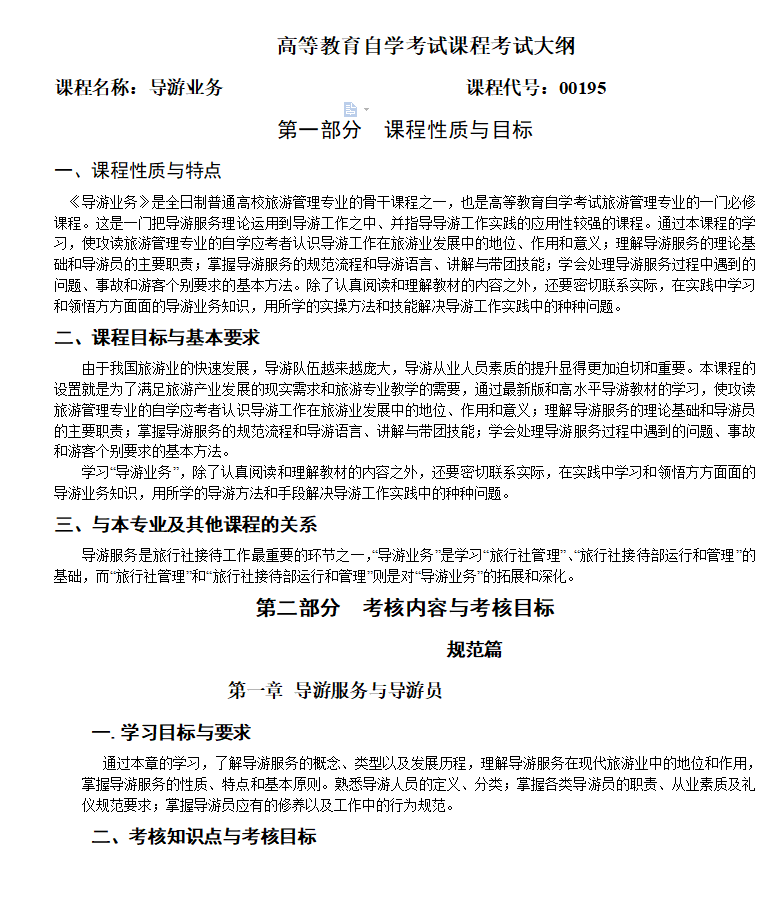 高等教育自学考试课程考试大纲

课程名称：导游业务　　　　　　　　　　　　　　课程代号：00195

第一部分　课程性质与目标

一、课程性质与特点

《导游业务》是全日制普通高校旅游管理专业的骨干课程之一，也是高等教育自学考试旅游管理专业的一门必修课程。这是一门把导游服务理论运用到导游工作之中、并指导导游工作实践的应用性较强的课程。通过本课程的学习，使攻读旅游管理专业的自学应考者认识导游工作在旅游业发展中的地位、作用和意义；理解导游服务的理论基础和导游员的主要职责；掌握导游服务的规范流程和导游语言、讲解与带团技能；学会处理导游服务过程中遇到的问题、事故和游客个别要求的基本方法。除了认真阅读和理解教材的内容之外，还要密切联系实际，在实践中学习和领悟方方面面的导游业务知识，用所学的实操方法和技能解决导游工作实践中的种种问题。

二、课程目标与基本要求

由于我国旅游业的快速发展，导游队伍越来越庞大，导游从业人员素质的提升显得更加迫切和重要。本课程的设置就是为了满足旅游产业发展的现实需求和旅游专业教学的需要，通过最新版和高水平导游教材的学习，使攻读旅游管理专业的自学应考者认识导游工作在旅游业发展中的地位、作用和意义；理解导游服务的理论基础和导游员的主要职责；掌握导游服务的规范流程和导游语言、讲解与带团技能；学会处理导游服务过程中遇到的问题、事故和游客个别要求的基本方法。

学习“导游业务”，除了认真阅读和理解教材的内容之外，还要密切联系实际，在实践中学习和领悟方方面面的导游业务知识，用所学的导游方法和手段解决导游工作实践中的种种问题。

三、与本专业及其他课程的关系

导游服务是旅行社接待工作最重要的环节之一，“导游业务”是学习“旅行社管理”、“旅行社接待部运行和管理”的基础，而“旅行社管理”和“旅行社接待部运行和管理”则是对“导游业务”的拓展和深化。

第二部分　考核内容与考核目标

规范篇

第一章　导游服务与导游员

一. 学习目标与要求

通过本章的学习，了解导游服务的概念、类型以及发展历程，理解导游服务在现代旅游业中的地位和作用，掌握导游服务的性质、特点和基本原则。熟悉导游人员的定义、分类；掌握各类导游员的职责、从业素质及礼仪规范要求；掌握导游员应有的修养以及工作中的行为规范。

二、考核知识点与考核目标